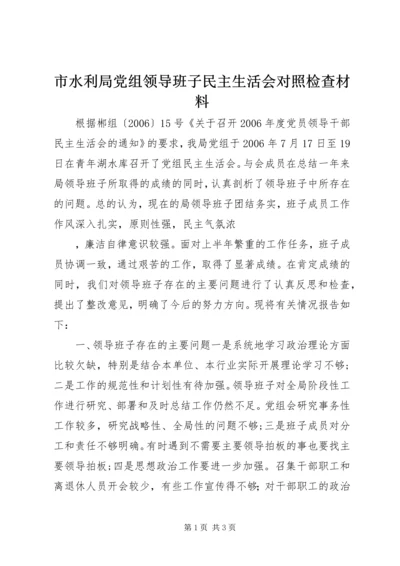 市水利局党组领导班子民主生活会对照检查材料

根据郴组〔2006〕15号《关于召开2006年度党员领导干部民主生活会的通知》的要求，我局党组于2006年7月17日至19日在青年湖水库召开了党组民主生活会。与会成员在总结一年来局领导班子所取得的成绩的同时，认真剖析了领导班子中所存在的问题。总的认为，现在的局领导班子团结务实，班子成员工作作风深入扎实，原则性强，民主气氛浓

，廉洁自律意识较强。面对上半年繁重的工作任务，班子成员协调一致，通过艰苦的工作，取得了显著成绩。在肯定成绩的同时，我们对领导班子存在的主要问题进行了认真反思和检查，提出了整改意见，明确了今后的努力方向。现将有关情况报告如下：

一、领导班子存在的主要问题一是系统地学习政治理论方面比较欠缺，特别是结合本单位、本行业实际开展理论学习不够；二是工作的规范性和计划性有待加强。领导班子对全局阶段性工作进行研究、部署和及时总结工作仍然不足。党组会研究事务性工作较多，研究战略性、全局性的问题不够；三是班子成员对分工和责任不够明确。有时遇到不需要主要领导拍板的事也要找主要领导拍板；四是思想政治工作要进一步加强。召集干部职工和离退休人员开会较少，有些工作宣传得不够；对干部职工的政治

第1页 共3页